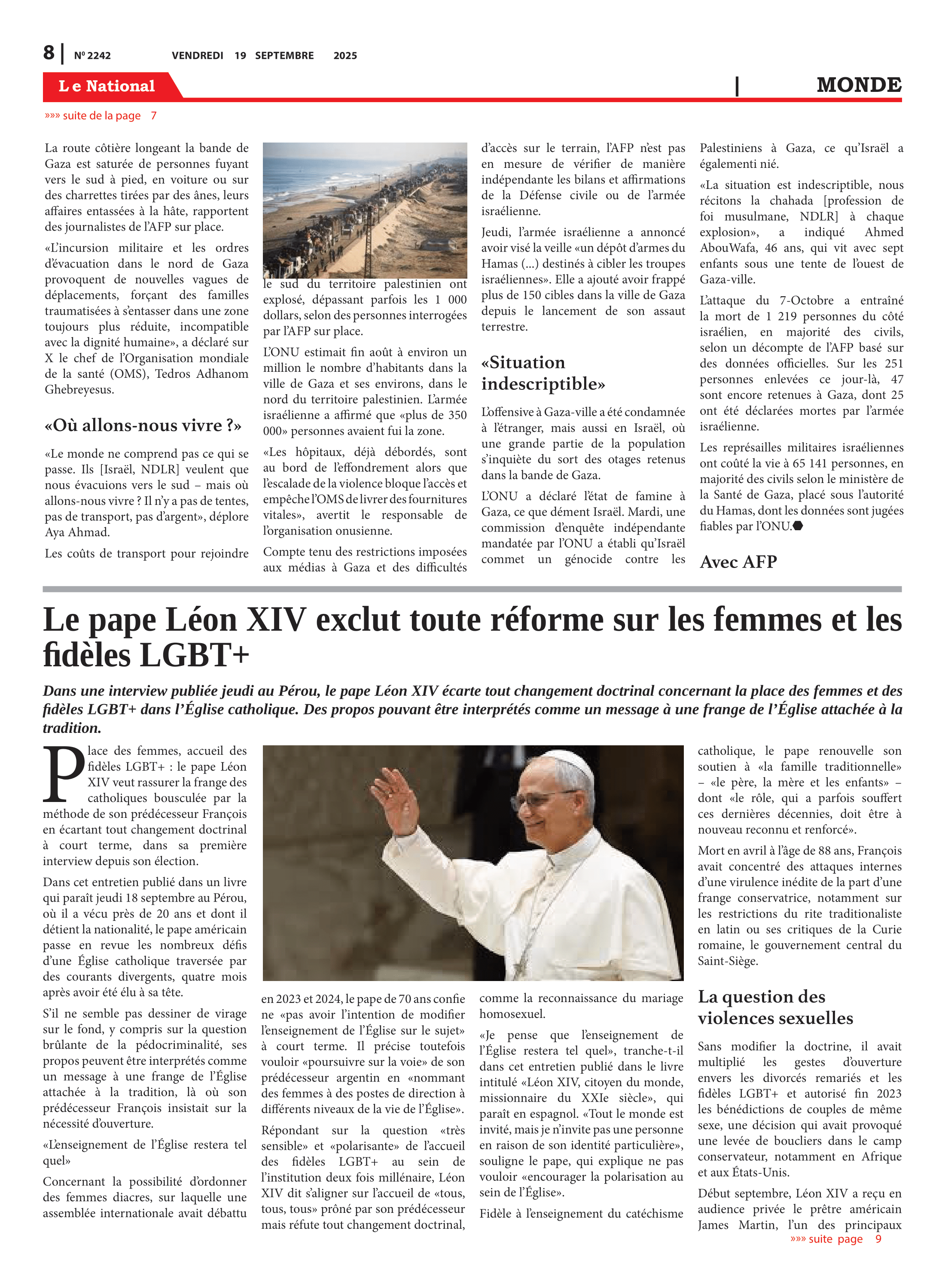 8 | Nº 2242 VENDREDI 19 SEPTEMBRE 2025

Le National | MONDE

»»» suite de la page 7

La route côtière longeant la bande de Gaza est saturée de personnes fuyant vers le sud à pied, en voiture ou sur des charrettes tirées par des ânes, leurs affaires entassées à la hâte, rapportent des journalistes de l'AFP sur place.

«L'incursion militaire et les ordres d'évacuation dans le nord de Gaza provoquent de nouvelles vagues de déplacements, forçant des familles traumatisées à s'entasser dans une zone toujours plus réduite, incompatible avec la dignité humaine», a déclaré sur X le chef de l'Organisation mondiale de la santé (OMS), Tedros Adhanom Ghebreyesus.

«Où allons-nous vivre ?»

«Le monde ne comprend pas ce qui se passe. Ils [Israël, NDLR] veulent que nous évacuions vers le sud – mais où allons-nous vivre ? Il n'y a pas de tentes, pas de transport, pas d'argent», déplore Aya Ahmad.

Les coûts de transport pour rejoindre le sud du territoire palestinien ont explosé, dépassant parfois les 1 000 dollars, selon des personnes interrogées par l'AFP sur place.

L'ONU estimait fin août à environ un million le nombre d'habitants dans la ville de Gaza et ses environs, dans le nord du territoire palestinien. L'armée israélienne a affirmé que «plus de 350 000» personnes avaient fui la zone.

«Les hôpitaux, déjà débordés, sont au bord de l'effondrement alors que l'escalade de la violence bloque l'accès et empêche l'OMS de livrer des fournitures vitales», avertit le responsable de l'organisation onusienne.

Compte tenu des restrictions imposées aux médias à Gaza et des difficultés d'accès sur le terrain, l'AFP n'est pas en mesure de vérifier de manière indépendante les bilans et affirmations de la Défense civile ou de l'armée israélienne.

Jeudi, l'armée israélienne a annoncé avoir visé la veille «un dépôt d'armes du Hamas (...) destinés à cibler les troupes israéliennes». Elle a ajouté avoir frappé plus de 150 cibles dans la ville de Gaza depuis le lancement de son assaut terrestre.

«Situation indescriptible»

L'offensive à Gaza-ville a été condamnée à l'étranger, mais aussi en Israël, où une grande partie de la population s'inquiète du sort des otages retenus dans la bande de Gaza.

L'ONU a déclaré l'état de famine à Gaza, ce que dément Israël. Mardi, une commission d'enquête indépendante mandatée par l'ONU a établi qu'Israël commet un génocide contre les Palestiniens à Gaza, ce qu'Israël a égalementi nié.

«La situation est indescriptible, nous récitons la chahada [profession de foi musulmane, NDLR] à chaque explosion», a indiqué Ahmed AbouWafa, 46 ans, qui vit avec sept enfants sous une tente de l'ouest de Gaza-ville.

L'attaque du 7-Octobre a entraîné la mort de 1 219 personnes du côté israélien, en majorité des civils, selon un décompte de l'AFP basé sur des données officielles. Sur les 251 personnes enlevées ce jour-là, 47 sont encore retenues à Gaza, dont 25 ont été déclarées mortes par l'armée israélienne.

Les représailles militaires israéliennes ont coûté la vie à 65 141 personnes, en majorité des civils selon le ministère de la Santé de Gaza, placé sous l'autorité du Hamas, dont les données sont jugées fiables par l'ONU.

Avec AFP

Le pape Léon XIV exclut toute réforme sur les femmes et les fidèles LGBT+

Dans une interview publiée jeudi au Pérou, le pape Léon XIV écarte tout changement doctrinal concernant la place des femmes et des fidèles LGBT+ dans l'Église catholique. Des propos pouvant être interprétés comme un message à une frange de l'Église attachée à la tradition.

Place des femmes, accueil des fidèles LGBT+ : le pape Léon XIV veut rassurer la frange des catholiques bousculée par la méthode de son prédécesseur François en écartant tout changement doctrinal à court terme, dans sa première interview depuis son élection.

Dans cet entretien publié dans un livre qui paraît jeudi 18 septembre au Pérou, où il a vécu près de 20 ans et dont il détient la nationalité, le pape américain passe en revue les nombreux défis d'une Église catholique traversée par des courants divergents, quatre mois après avoir été élu à sa tête.

S'il ne semble pas dessiner de virage sur le fond, y compris sur la question brûlante de la pédocriminalité, ses propos peuvent être interprétés comme un message à une frange de l'Église attachée à la tradition, là où son prédécesseur François insistait sur la nécessité d'ouverture.

«L'enseignement de l'Église restera tel quel»

Concernant la possibilité d'ordonner des femmes diacres, sur laquelle une assemblée internationale avait débattu en 2023 et 2024, le pape de 70 ans confie ne «pas avoir l'intention de modifier l'enseignement de l'Église sur le sujet» à court terme. Il précise toutefois vouloir «poursuivre sur la voie» de son prédécesseur argentin en «nommant des femmes à des postes de direction à différents niveaux de la vie de l'Église».

Répondant sur la question «très sensible» et «polarisante» de l'accueil des fidèles LGBT+ au sein de l'institution deux fois millénaire, Léon XIV dit s'aligner sur l'accueil de «tous, tous, tous» prôné par son prédécesseur mais réfute tout changement doctrinal, comme la reconnaissance du mariage homosexuel.

«Je pense que l'enseignement de l'Église restera tel quel», tranche-t-il dans cet entretien publié dans le livre intitulé «Léon XIV, citoyen du monde, missionnaire du XXIe siècle», qui paraît en espagnol. «Tout le monde est invité, mais je n'invite pas une personne en raison de son identité particulière», souligne le pape, qui explique ne pas vouloir «encourager la polarisation au sein de l'Église».

Fidèle à l'enseignement du catéchisme catholique, le pape renouvelle son soutien à «la famille traditionnelle» – «le père, la mère et les enfants» – dont «le rôle, qui a parfois souffert ces dernières décennies, doit être à nouveau reconnu et renforcé».

Mort en avril à l'âge de 88 ans, François avait concentré des attaques internes d'une virulence inédite de la part d'une frange conservatrice, notamment sur les restrictions du rite traditionaliste en latin ou ses critiques de la Curie romaine, le gouvernement central du Saint-Siège.

La question des violences sexuelles

Sans modifier la doctrine, il avait multiplié les gestes d'ouverture envers les divorcés remariés et les fidèles LGBT+ et autorisé fin 2023 les bénédictions de couples de même sexe, une décision qui avait provoqué une levée de boucliers dans le camp conservateur, notamment en Afrique et aux États-Unis.

Début septembre, Léon XIV a reçu en audience privée le prêtre américain James Martin, l'un des principaux

»»» suite page 9